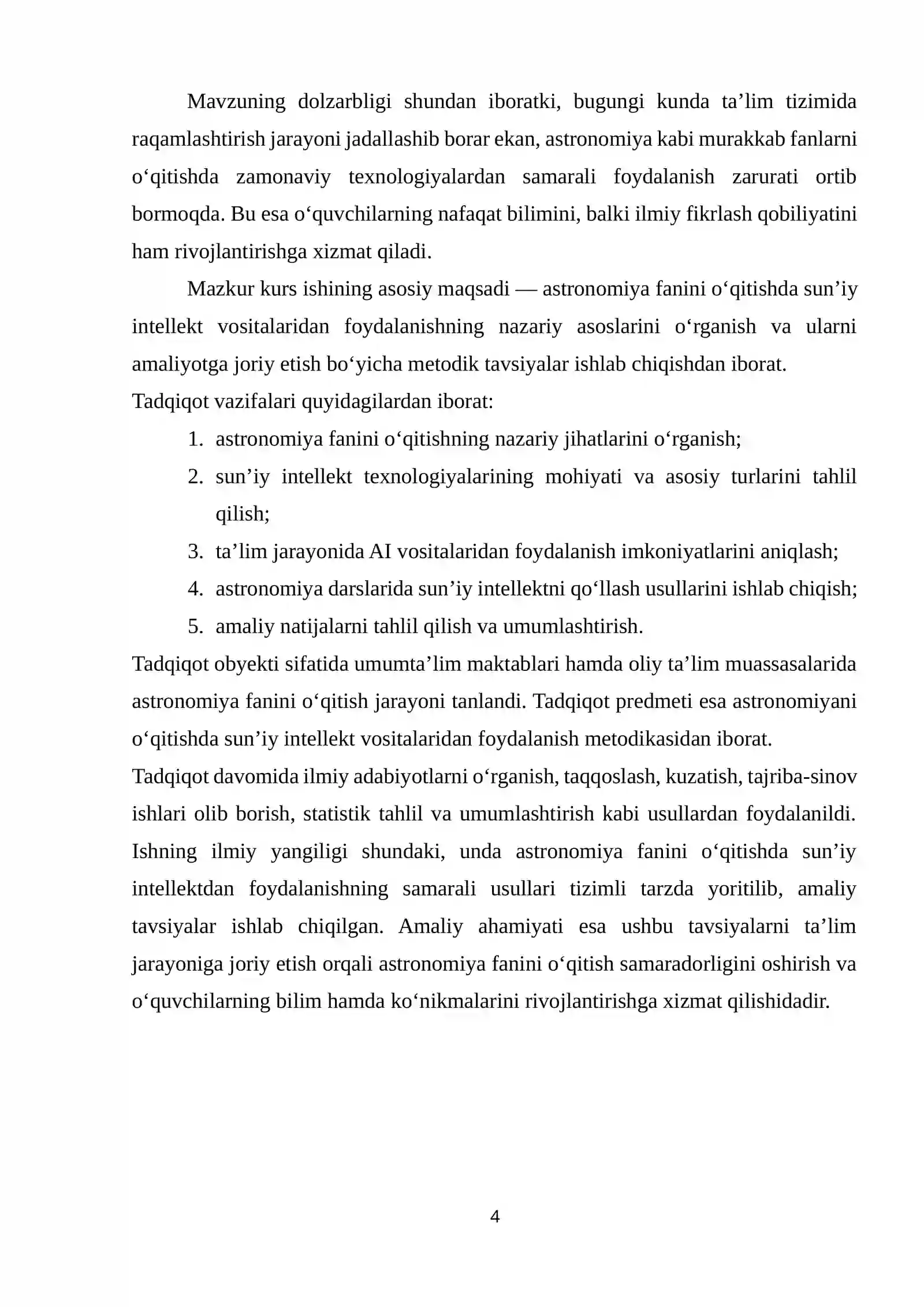 Mavzuning dolzarbligi shundan iboratki, bugungi kunda ta'lim tizimida raqamlashtirish jarayoni jadallashib borar ekan, astronomiya kabi murakkab fanlarni o'qitishda zamonaviy texnologiyalardan samarali foydalanish zarurati ortib bormoqda. Bu esa o'quvchilarning nafaqat bilimini, balki ilmiy fikrlash qobiliyatini ham rivojlantirishga xizmat qiladi.

Mazkur kurs ishining asosiy maqsadi — astronomiya fanini o'qitishda sun'iy intellekt vositalaridan foydalanishning nazariy asoslarini o'rganish va ularni amaliyotga joriy etish bo'yicha metodik tavsiyalar ishlab chiqishdan iborat.

Tadqiqot vazifalari quyidagilardan iborat:

1. astronomiya fanini o'qitishning nazariy jihatlarini o'rganish;
2. sun'iy intellekt texnologiyalarining mohiyati va asosiy turlarini tahlil qilish;
3. ta'lim jarayonida AI vositalaridan foydalanish imkoniyatlarini aniqlash;
4. astronomiya darslarida sun'iy intellektni qo'llash usullarini ishlab chiqish;
5. amaliy natijalarni tahlil qilish va umumlashtirish.

Tadqiqot obyekti sifatida umumta'lim maktablari hamda oliy ta'lim muassasalarida astronomiya fanini o'qitish jarayoni tanlandi. Tadqiqot predmeti esa astronomiyani o'qitishda sun'iy intellekt vositalaridan foydalanish metodikasidan iborat.

Tadqiqot davomida ilmiy adabiyotlarni o'rganish, taqqoslash, kuzatish, tajriba-sinov ishlari olib borish, statistik tahlil va umumlashtirish kabi usullardan foydalanildi. Ishning ilmiy yangiligi shundaki, unda astronomiya fanini o'qitishda sun'iy intellektdan foydalanishning samarali usullari tizimli tarzda yoritilib, amaliy tavsiyalar ishlab chiqilgan. Amaliy ahamiyati esa ushbu tavsiyalarni ta'lim jarayoniga joriy etish orqali astronomiya fanini o'qitish samaradorligini oshirish va o'quvchilarning bilim hamda ko'nikmalarini rivojlantirishga xizmat qilishidadir.

4